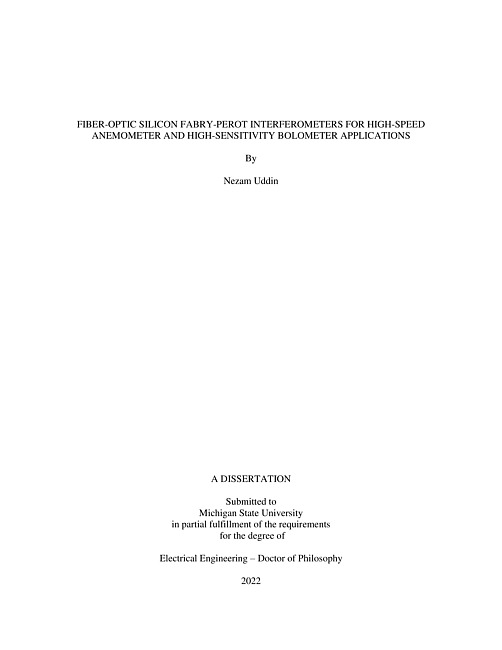 FIBER-OPTIC SILICON FABRY-PEROT INTERFEROMETERS FOR HIGH-SPEED ANEMOMETER AND HIGH-SENSITIVITY BOLOMETER APPLICATIONS

By

Nezam Uddin

A DISSERTATION

Submitted to
Michigan State University
in partial fulfillment of the requirements
for the degree of

Electrical Engineering – Doctor of Philosophy

2022